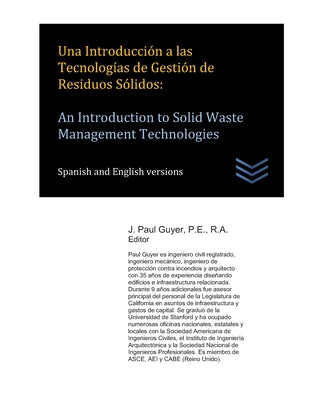 Una Introducción a las Tecnologías de Gestión de Residuos Sólidos:

An Introduction to Solid Waste Management Technologies

Spanish and English versions

J. Paul Guyer, P.E., R.A.
Editor

Paul Guyer es ingeniero civil registrado, ingeniero mecánico, ingeniero de protección contra incendios y arquitecto con 35 años de experiencia diseñando edificios e infraestructura relacionada. Durante 9 años adicionales fue asesor principal del personal de la Legislatura de California en asuntos de infraestructura y gastos de capital. Se graduó de la Universidad de Stanford y ha ocupado numerosas oficinas nacionales, estatales y locales con la Sociedad Americana de Ingenieros Civiles, el Instituto de Ingeniería Arquitectónica y la Sociedad Nacional de Ingenieros Profesionales. Es miembro de ASCE, AEI y CABE (Reino Unido).